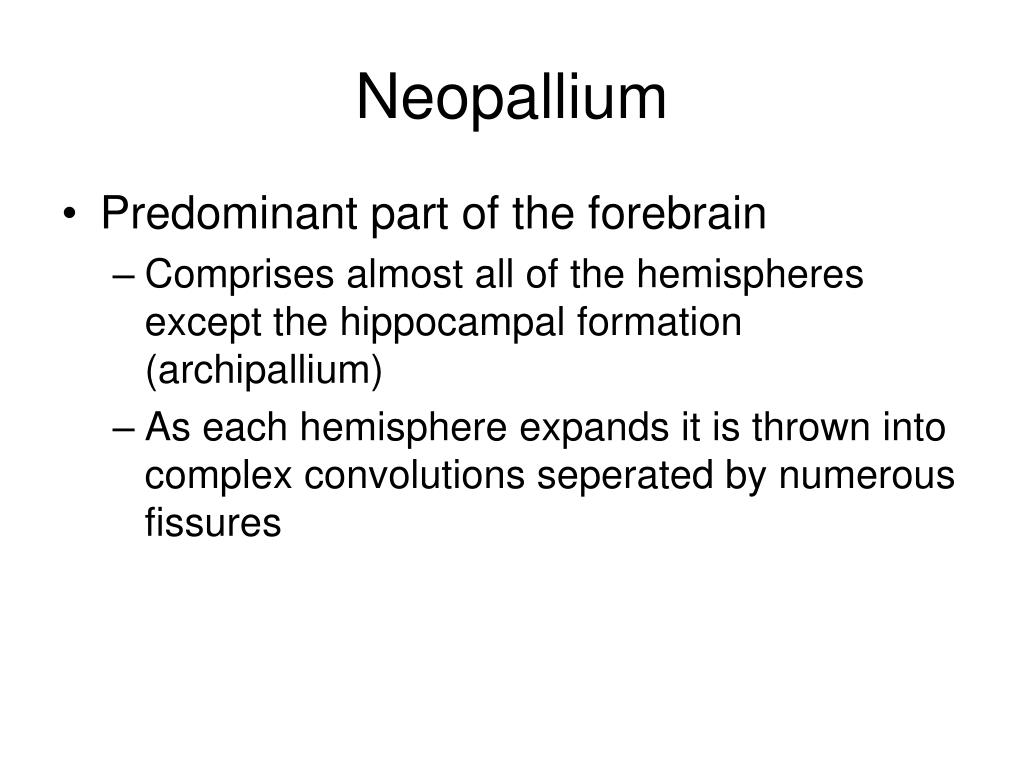 Neopallium

• Predominant part of the forebrain
– Comprises almost all of the hemispheres except the hippocampal formation (archipallium)
– As each hemisphere expands it is thrown into complex convolutions seperated by numerous fissures